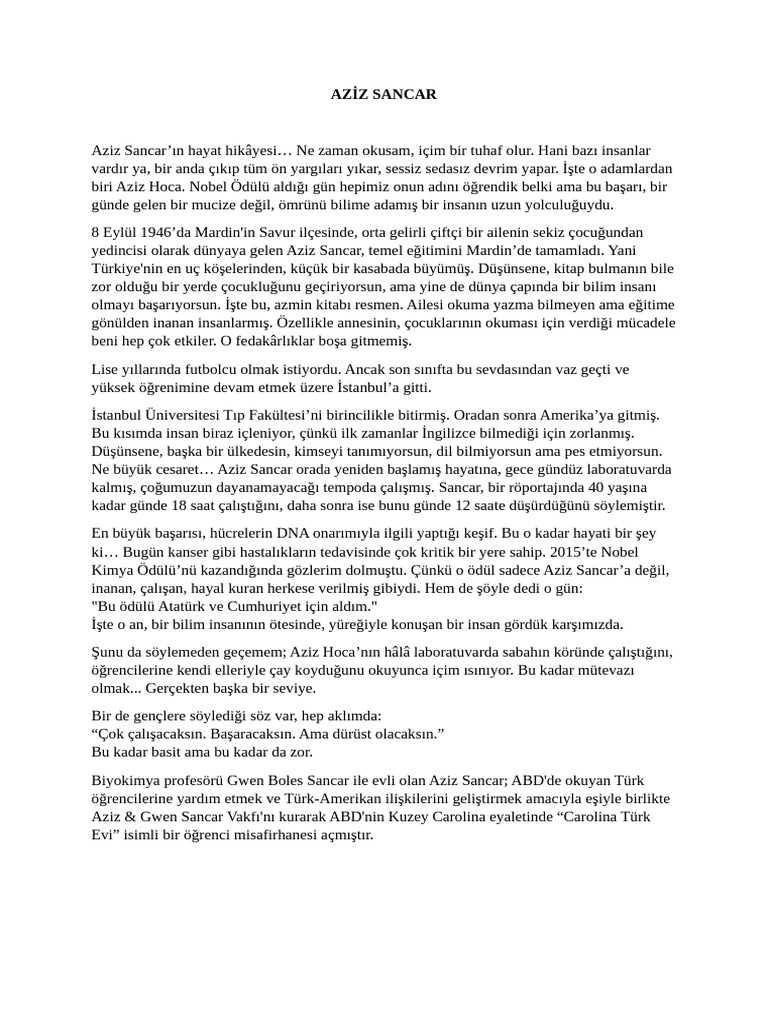 AZİZ SANCAR

Aziz Sancar'ın hayat hikâyesi… Ne zaman okusam, içim bir tuhaf olur. Hani bazı insanlar vardır ya, bir anda çıkıp tüm ön yargıları yıkar, sessiz sedasız devrim yapar. İşte o adamlardan biri Aziz Hoca. Nobel Ödülü aldığı gün hepimiz onun adını öğrendik belki ama bu başarı, bir günde gelen bir mucize değil, ömrünü bilime adamış bir insanın uzun yolculuğuydu.

8 Eylül 1946'da Mardin'in Savur ilçesinde, orta gelirli çiftçi bir ailenin sekiz çocuğundan yedincisi olarak dünyaya gelen Aziz Sancar, temel eğitimini Mardin'de tamamladı. Yani Türkiye'nin en uç köşelerinden, küçük bir kasabada büyümüş. Düşünsene, kitap bulmanın bile zor olduğu bir yerde çocukluğunu geçiriyorsun, ama yine de dünya çapında bir bilim insanı olmayı başarıyorsun. İşte bu, azmin kitabı resmen. Ailesi okuma yazma bilmeyen ama eğitime gönülden inanan insanlarmış. Özellikle annesinin, çocuklarının okuması için verdiği mücadele beni hep çok etkiler. O fedakârlıklar boşa gitmemiş.

Lise yıllarında futbolcu olmak istiyordu. Ancak son sınıfta bu sevdasından vaz geçti ve yüksek öğrenimine devam etmek üzere İstanbul'a gitti.

İstanbul Üniversitesi Tıp Fakültesi'ni birincilikle bitirmiş. Oradan sonra Amerika'ya gitmiş. Bu kısımda insan biraz içleniyor, çünkü ilk zamanlar İngilizce bilmediği için zorlanmış. Düşünsene, başka bir ülkedesin, kimseyi tanımıyorsun, dil bilmiyorsun ama pes etmiyorsun. Ne büyük cesaret… Aziz Sancar orada yeniden başlamış hayatına, gece gündüz laboratuvarda kalmış, çoğumuzun dayanamayacağı tempoda çalışmış. Sancar, bir röportajında 40 yaşına kadar günde 18 saat çalıştığını, daha sonra ise bunu günde 12 saate düşürdüğünü söylemiştir.

En büyük başarısı, hücrelerin DNA onarımıyla ilgili yaptığı keşif. Bu o kadar hayati bir şey ki… Bugün kanser gibi hastalıkların tedavisinde çok kritik bir yere sahip. 2015'te Nobel Kimya Ödülü'nü kazandığında gözlerim dolmuştu. Çünkü o ödül sadece Aziz Sancar'a değil, inanan, çalışan, hayal kuran herkese verilmiş gibiydi. Hem de şöyle dedi o gün:
"Bu ödülü Atatürk ve Cumhuriyet için aldım."
İşte o an, bir bilim insanının ötesinde, yüreğiyle konuşan bir insan gördük karşımızda.

Şunu da söylemeden geçemem; Aziz Hoca'nın hâlâ laboratuvarda sabahın köründe çalıştığını, öğrencilerine kendi elleriyle çay koyduğunu okuyunca içim ısınıyor. Bu kadar mütevazı olmak... Gerçekten başka bir seviye.

Bir de gençlere söylediği söz var, hep aklımda:
"Çok çalışacaksın. Başaracaksın. Ama dürüst olacaksın."
Bu kadar basit ama bu kadar da zor.

Biyokimya profesörü Gwen Boles Sancar ile evli olan Aziz Sancar; ABD'de okuyan Türk öğrencilerine yardım etmek ve Türk-Amerikan ilişkilerini geliştirmek amacıyla eşiyle birlikte Aziz & Gwen Sancar Vakfı'nı kurarak ABD'nin Kuzey Carolina eyaletinde "Carolina Türk Evi" isimli bir öğrenci misafirhanesi açmıştır.